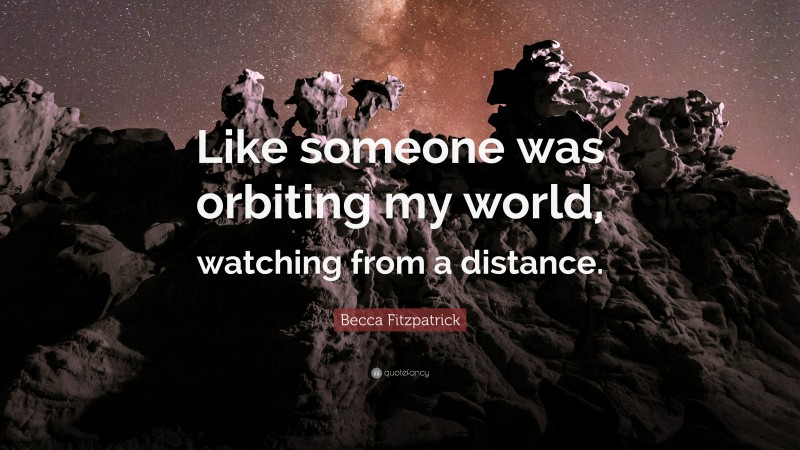 Like someone was orbiting my world, watching from a distance.

Becca Fitzpatrick

quotefancy